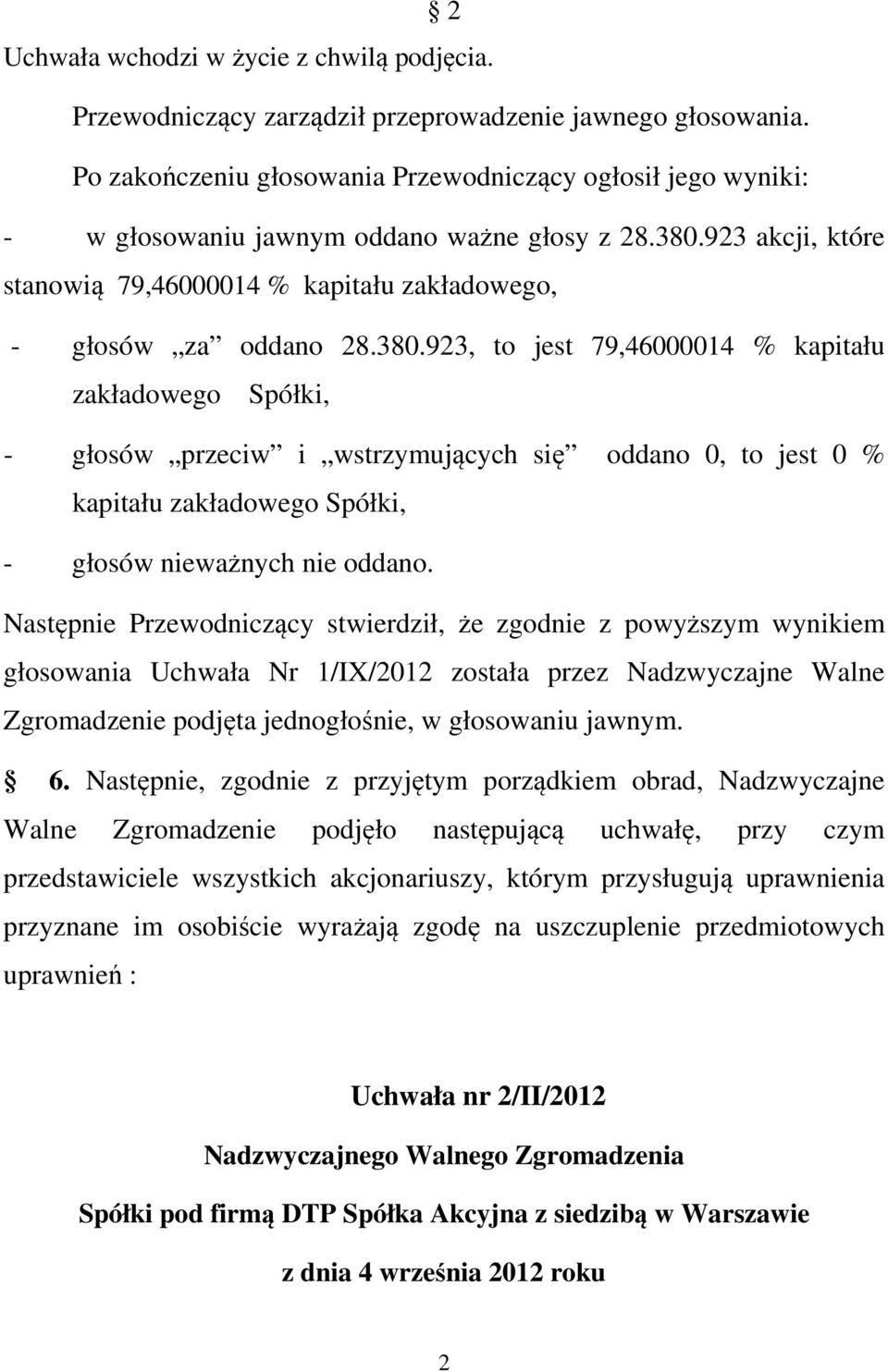 § 2

Uchwała wchodzi w życie z chwilą podjęcia.

Przewodniczący zarządził przeprowadzenie jawnego głosowania.

Po zakończeniu głosowania Przewodniczący ogłosił jego wyniki:

- w głosowaniu jawnym oddano ważne głosy z 28.380.923 akcji, które stanowią 79,46000014 % kapitału zakładowego,

- głosów „za” oddano 28.380.923, to jest 79,46000014 % kapitału zakładowego Spółki,

- głosów „przeciw” i „wstrzymujących się” oddano 0, to jest 0 % kapitału zakładowego Spółki,

- głosów nieważnych nie oddano.

Następnie Przewodniczący stwierdził, że zgodnie z powyższym wynikiem głosowania Uchwała Nr 1/IX/2012 została przez Nadzwyczajne Walne Zgromadzenie podjęta jednogłośnie, w głosowaniu jawnym.

§ 6. Następnie, zgodnie z przyjętym porządkiem obrad, Nadzwyczajne Walne Zgromadzenie podjęło następującą uchwałę, przy czym przedstawiciele wszystkich akcjonariuszy, którym przysługują uprawnienia przyznane im osobiście wyrażają zgodę na uszczuplenie przedmiotowych uprawnień :

Uchwała nr 2/II/2012

Nadzwyczajnego Walnego Zgromadzenia

Spółki pod firmą DTP Spółka Akcyjna z siedzibą w Warszawie

z dnia 4 września 2012 roku

2